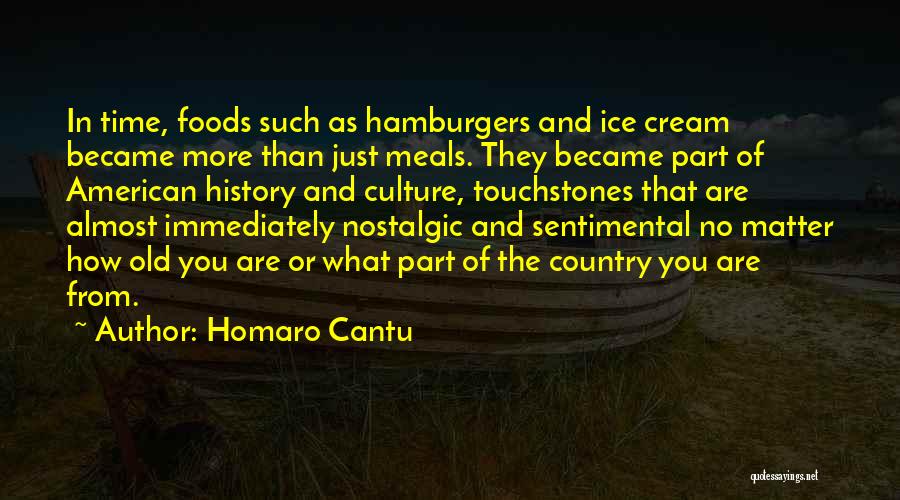 In time, foods such as hamburgers and ice cream became more than just meals. They became part of American history and culture, touchstones that are almost immediately nostalgic and sentimental no matter how old you are or what part of the country you are from.

~ Author: Homaro Cantu

quotessayings.net